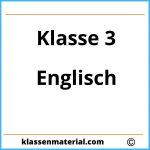 Klasse 3

Englisch

klassenmaterial.com ©